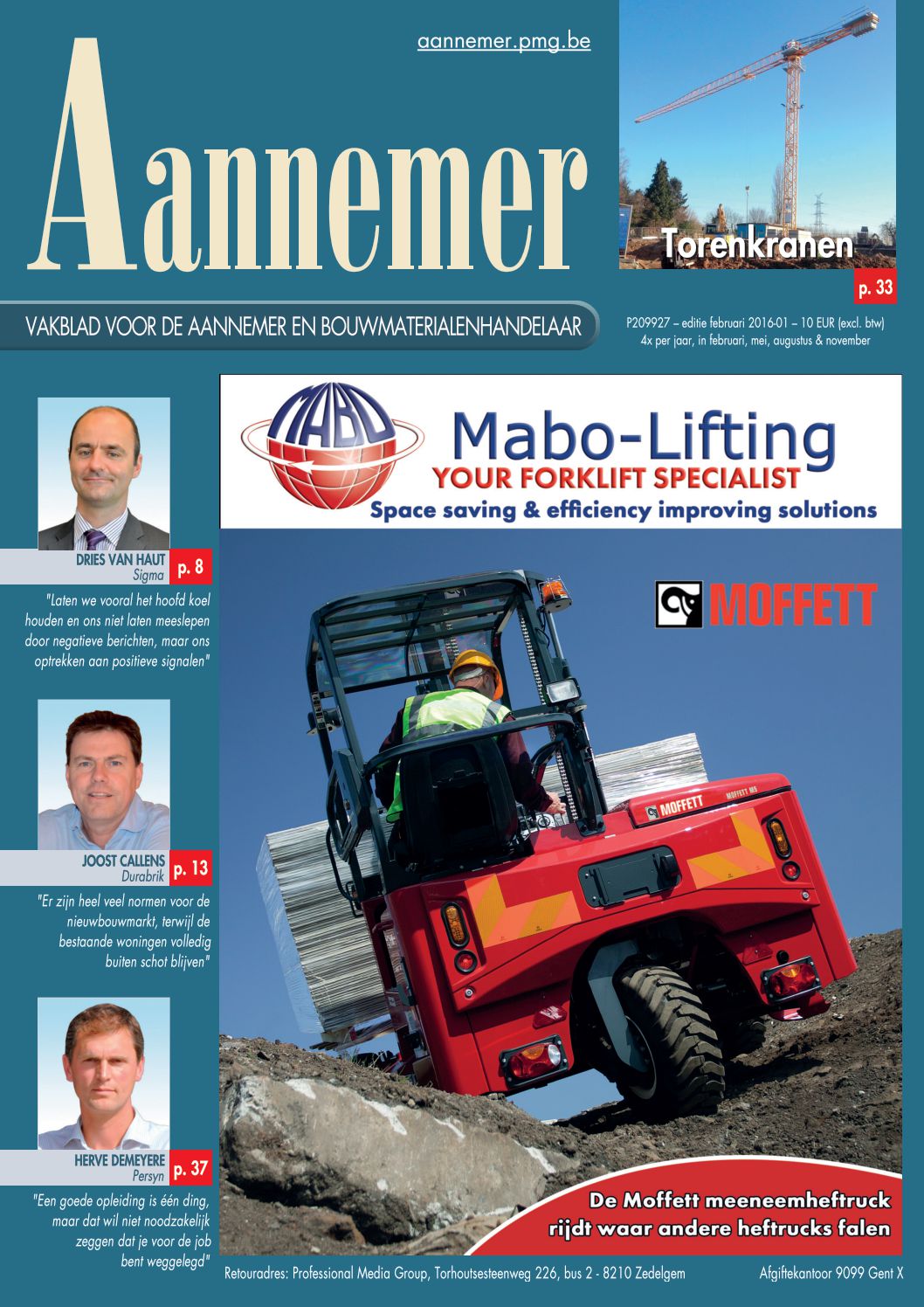 aannemer.pmg.be

Aannemer

Torenkranen

p. 33

VAKBLAD VOOR DE AANNEMER EN BOUWMATERIALENHANDELAAR

P209927 – editie februari 2016-01 – 10 EUR (excl. btw)
4x per jaar, in februari, mei, augustus & november

DRIES VAN HAUT
Sigma
p. 8

"Laten we vooral het hoofd koel houden en ons niet laten meeslepen door negatieve berichten, maar ons optrekken aan positieve signalen"

JOOST CALLENS
Durabrik
p. 13

"Er zijn heel veel normen voor de nieuwbouwmarkt, terwijl de bestaande woningen volledig buiten schot blijven"

HERVE DEMEYERE
Persyn
p. 37

"Een goede opleiding is één ding, maar dat wil niet noodzakelijk zeggen dat je voor de job bent weggelegd"

MABO

Mabo-Lifting
YOUR FORKLIFT SPECIALIST
Space saving & efficiency improving solutions

MOFFETT

MOFFETT

MOFFETT M5

De Moffett meeneemheftruck rijdt waar andere heftrucks falen

Retouradres: Professional Media Group, Torhoutsesteenweg 226, bus 2 - 8210 Zedelgem

Afgiftekantoor 9099 Gent X